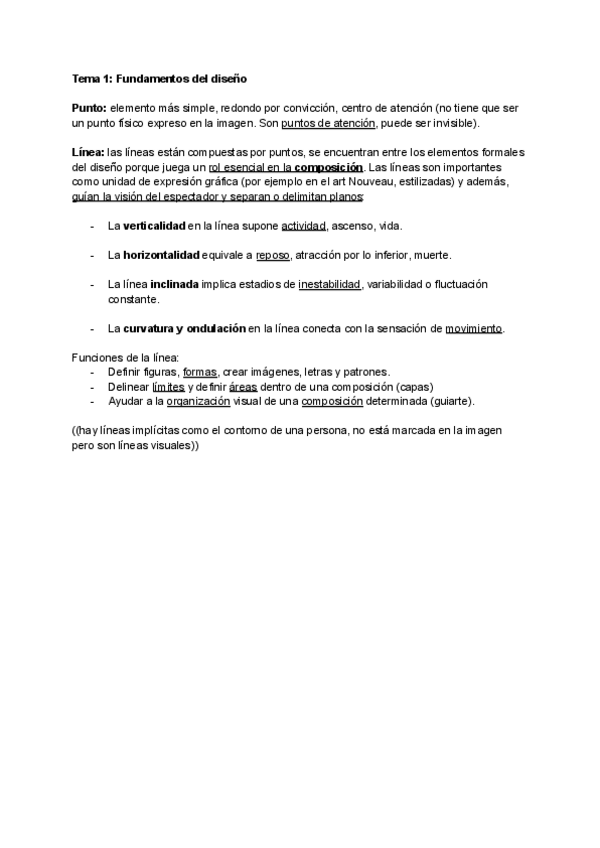 Tema 1: Fundamentos del diseño

Punto: elemento más simple, redondo por convicción, centro de atención (no tiene que ser un punto físico expreso en la imagen. Son puntos de atención, puede ser invisible).

Línea: las líneas están compuestas por puntos, se encuentran entre los elementos formales del diseño porque juega un rol esencial en la composición. Las líneas son importantes como unidad de expresión gráfica (por ejemplo en el art Nouveau, estilizadas) y además, guían la visión del espectador y separan o delimitan planos:

- La verticalidad en la línea supone actividad, ascenso, vida.

- La horizontalidad equivale a reposo, atracción por lo inferior, muerte.

- La línea inclinada implica estadios de inestabilidad, variabilidad o fluctuación constante.

- La curvatura y ondulación en la línea conecta con la sensación de movimiento.

Funciones de la línea:
- Definir figuras, formas, crear imágenes, letras y patrones.
- Delinear límites y definir áreas dentro de una composición (capas)
- Ayudar a la organización visual de una composición determinada (guiarte).

((hay líneas implícitas como el contorno de una persona, no está marcada en la imagen pero son líneas visuales))